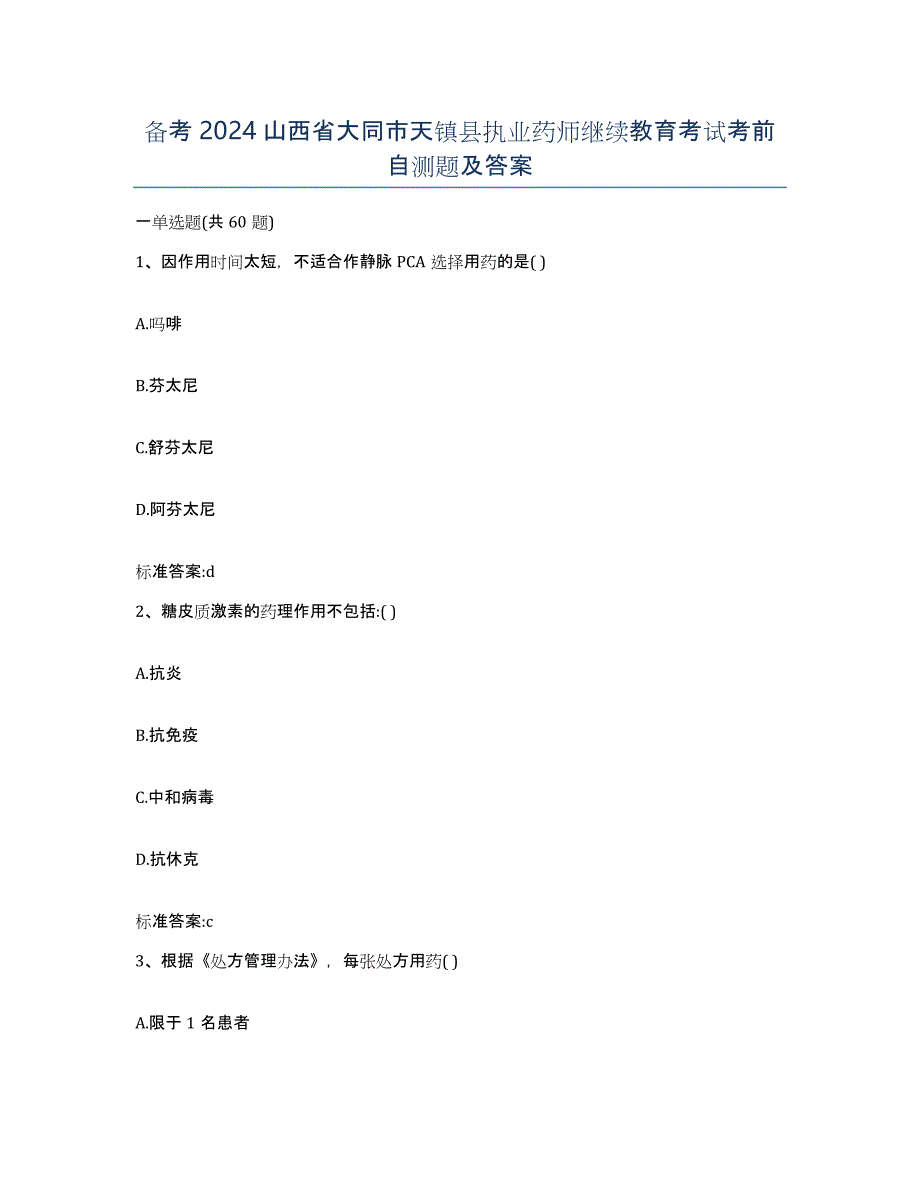 备考 2024 山西省大同市天镇县执业药师继续教育考试考前自测题及答案

一单选题(共 60 题)

1、因作用时间太短，不适合作静脉 PCA 选择用药的是( )

A.吗啡

B.芬太尼

C.舒芬太尼

D.阿芬太尼

标准答案:d

2、糖皮质激素的药理作用不包括:( )

A.抗炎

B.抗免疫

C.中和病毒

D.抗休克

标准答案:c

3、根据《处方管理办法》，每张处方用药( )

A.限于 1 名患者